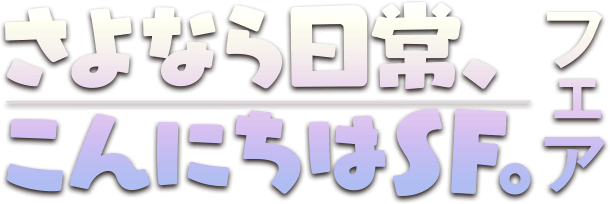 さよなら日常、
こんにちはSF。

フェア